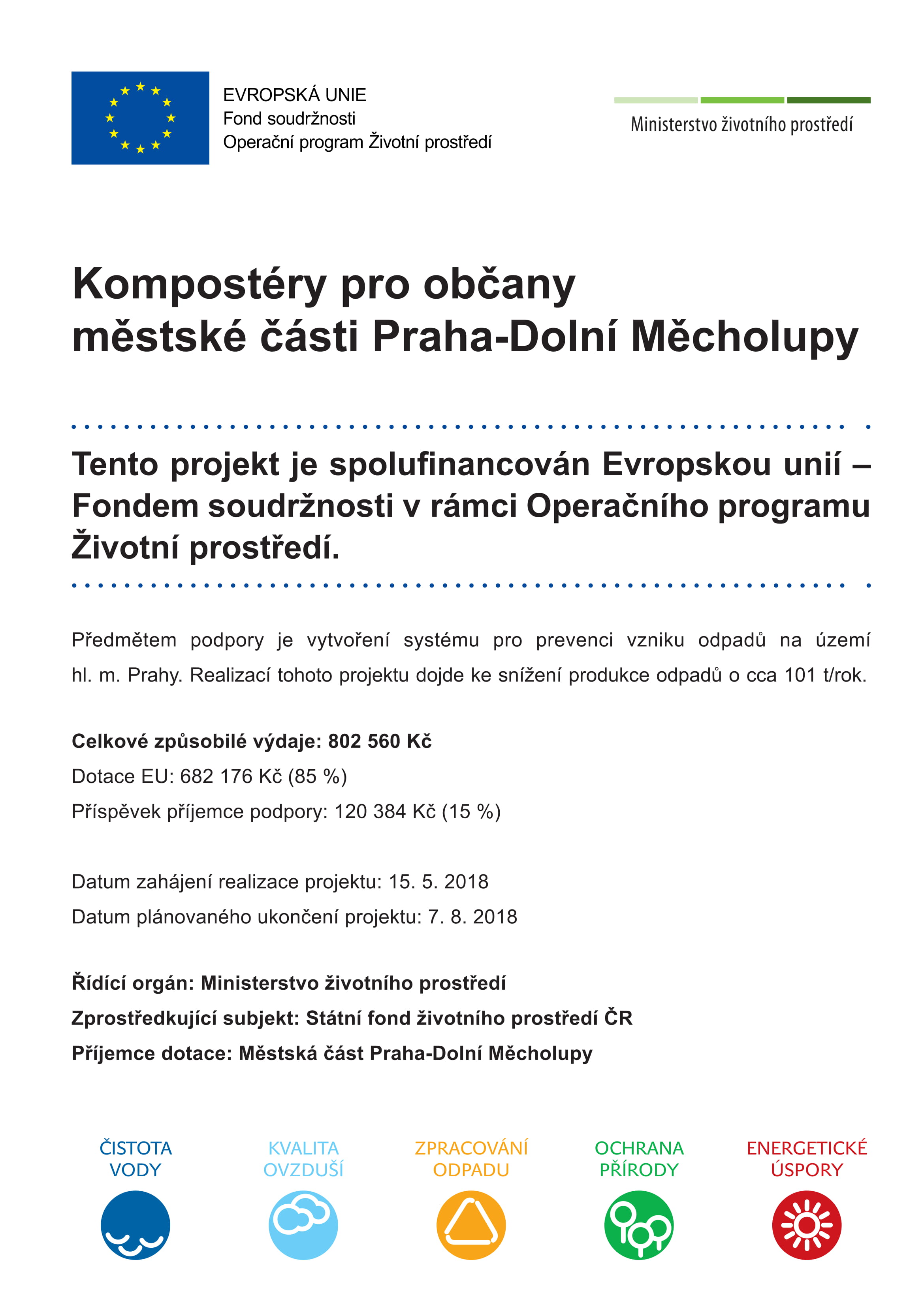 EVROPSKÁ UNIE
Fond soudržnosti
Operační program Životní prostředí

Ministerstvo životního prostředí

Kompostéry pro občany městské části Praha-Dolní Měcholupy

Tento projekt je spolufinancován Evropskou unií – Fondem soudržnosti v rámci Operačního programu Životní prostředí.

Předmětem podpory je vytvoření systému pro prevenci vzniku odpadů na území hl. m. Prahy. Realizací tohoto projektu dojde ke snížení produkce odpadů o cca 101 t/rok.

Celkové způsobilé výdaje: 802 560 Kč
Dotace EU: 682 176 Kč (85 %)
Příspěvek příjemce podpory: 120 384 Kč (15 %)

Datum zahájení realizace projektu: 15. 5. 2018
Datum plánovaného ukončení projektu: 7. 8. 2018

Řídící orgán: Ministerstvo životního prostředí
Zprostředkující subjekt: Státní fond životního prostředí ČR
Příjemce dotace: Městská část Praha-Dolní Měcholupy

ČISTOTA VODY
KVALITA OVZDUŠÍ
ZPRACOVÁNÍ ODPADU
OCHRANA PŘÍRODY
ENERGETICKÉ ÚSPORY